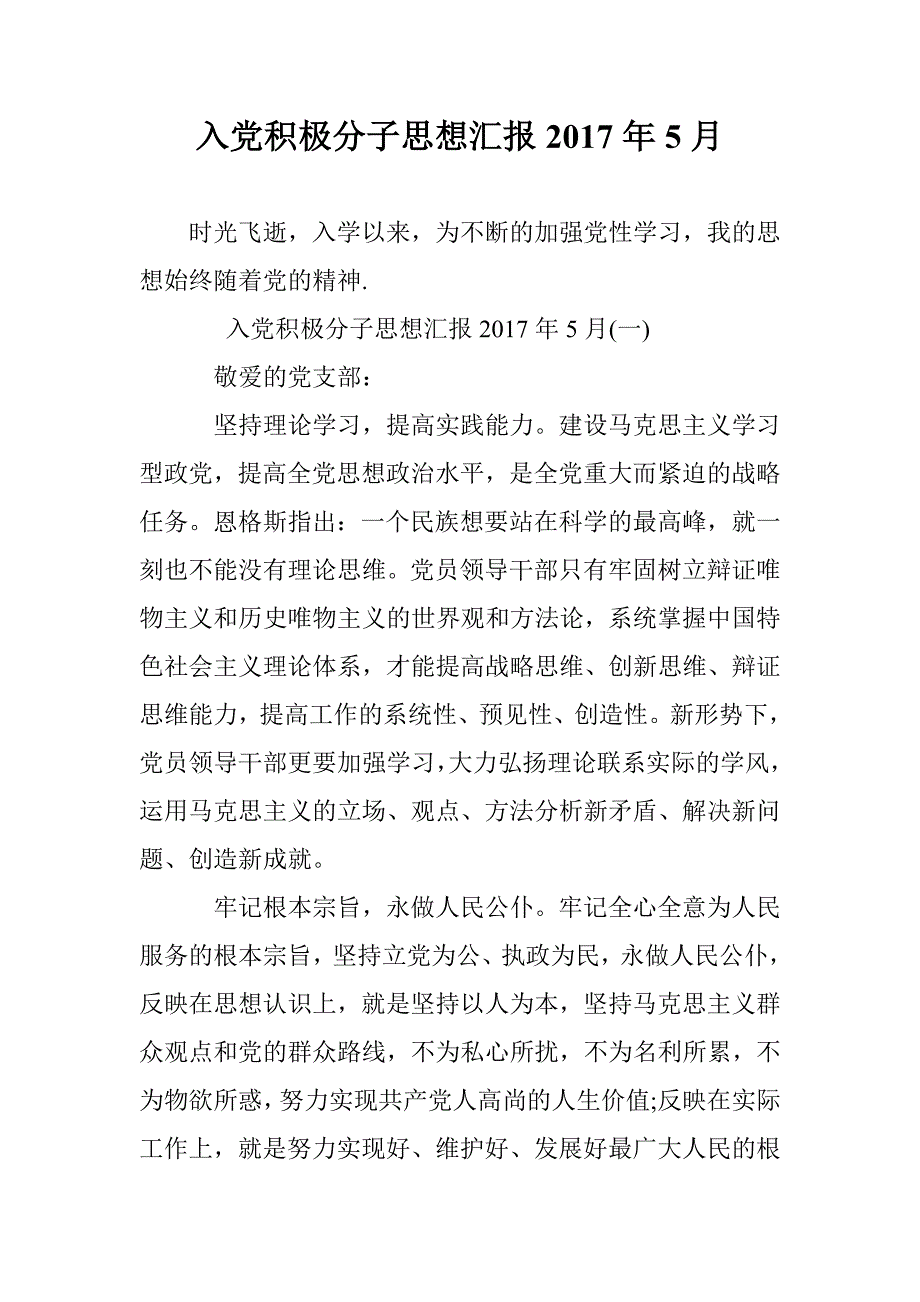 入党积极分子思想汇报 2017 年 5 月

时光飞逝，入学以来，为不断的加强党性学习，我的思想始终随着党的精神.

入党积极分子思想汇报 2017 年 5 月(一)

敬爱的党支部：

坚持理论学习，提高实践能力。建设马克思主义学习型政党，提高全党思想政治水平，是全党重大而紧迫的战略任务。恩格斯指出：一个民族想要站在科学的最高峰，就一刻也不能没有理论思维。党员领导干部只有牢固树立辩证唯物主义和历史唯物主义的世界观和方法论，系统掌握中国特色社会主义理论体系，才能提高战略思维、创新思维、辩证思维能力，提高工作的系统性、预见性、创造性。新形势下，党员领导干部更要加强学习，大力弘扬理论联系实际的学风，运用马克思主义的立场、观点、方法分析新矛盾、解决新问题、创造新成就。

牢记根本宗旨，永做人民公仆。牢记全心全意为人民服务的根本宗旨，坚持立党为公、执政为民，永做人民公仆，反映在思想认识上，就是坚持以人为本，坚持马克思主义群众观点和党的群众路线，不为私心所扰，不为名利所累，不为物欲所惑，努力实现共产党人高尚的人生价值;反映在实际工作上，就是努力实现好、维护好、发展好最广大人民的根